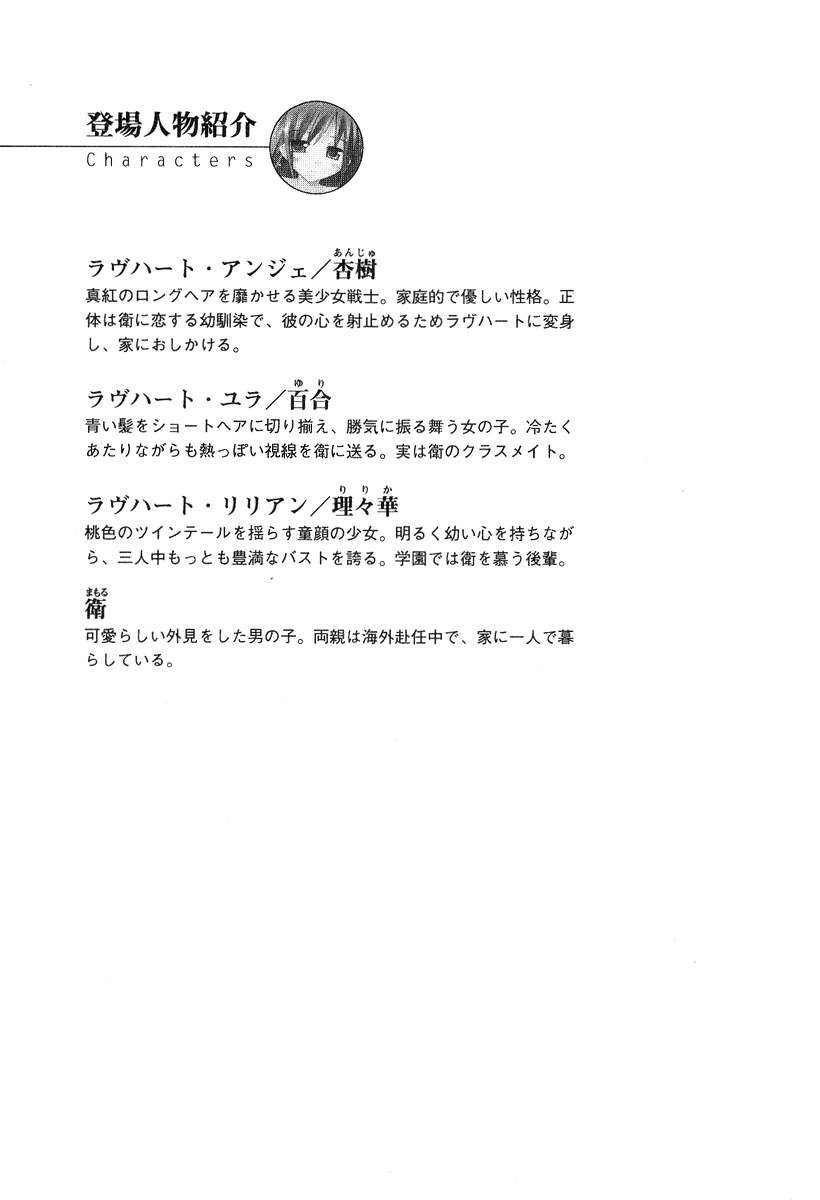 登場人物紹介
Characters

ラヴハート・アンジェ／杏樹（あんじゅ）
真紅のロングヘアを靡かせる美少女戦士。家庭的で優しい性格。正体は衛に恋する幼馴染で、彼の心を射止めるためラヴハートに変身し、家におしかける。

ラヴハート・ユラ／百合（ゆり）
青い髪をショートヘアに切り揃え、勝気に振る舞う女の子。冷たくあたりながらも熱っぽい視線を衛に送る。実は衛のクラスメイト。

ラヴハート・リリアン／理々華（りりか）
桃色のツインテールを揺らす童顔の少女。明るく幼い心を持ちながら、三人中もっとも豊満なバストを誇る。学園では衛を慕う後輩。

衛（まもる）
可愛らしい外見をした男の子。両親は海外赴任中で、家に一人で暮らしている。